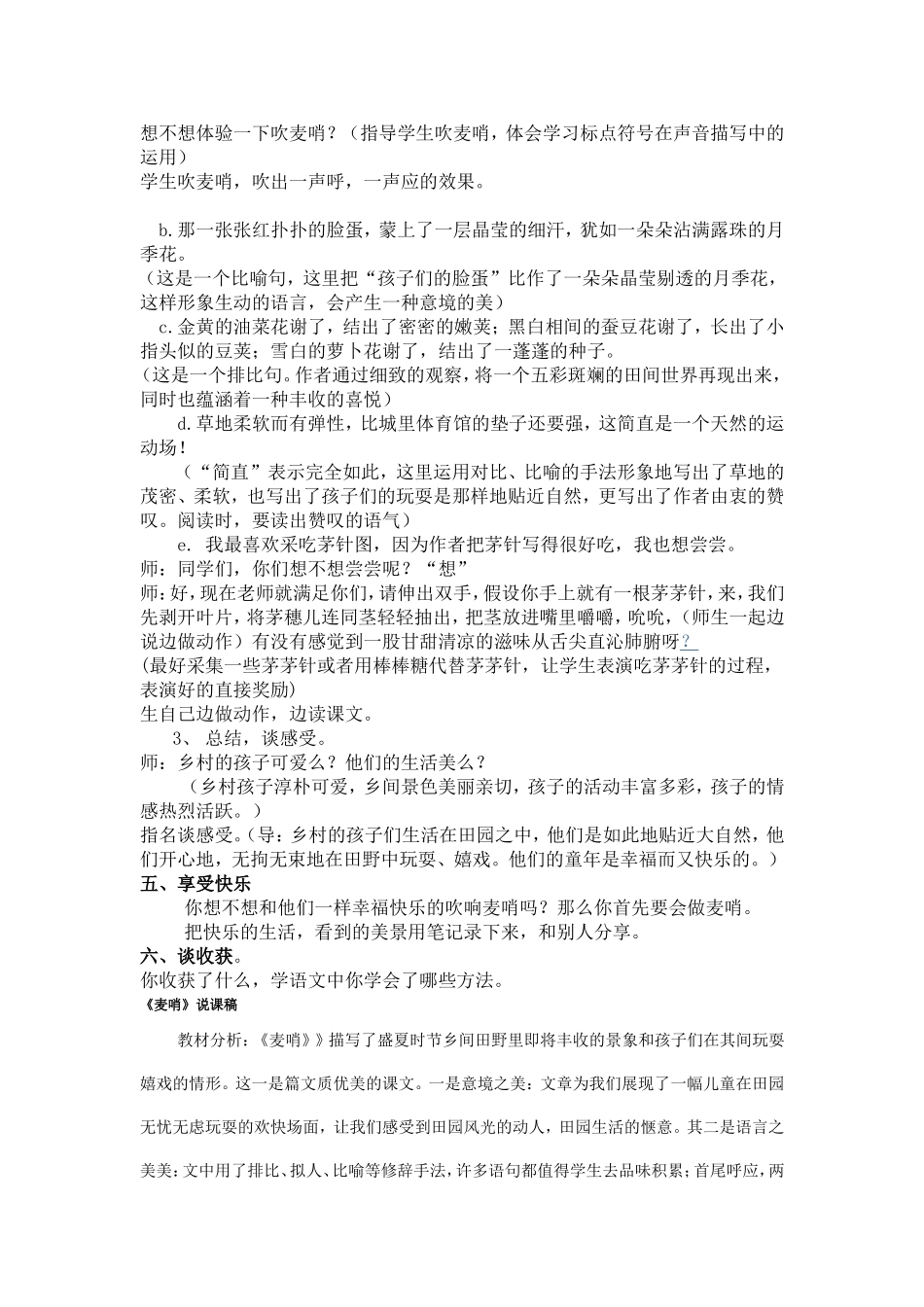 想不想体验一下吹麦哨？（指导学生吹麦哨，体会学习标点符号在声音描写中的运用）
学生吹麦哨，吹出一声呼，一声应的效果。

b.那一张张红扑扑的脸蛋，蒙上了一层晶莹的细汗，犹如一朵朵沾满露珠的月季花。
（这是一个比喻句，这里把“孩子们的脸蛋”比作了一朵朵晶莹剔透的月季花，这样形象生动的语言，会产生一种意境的美）
c.金黄的油菜花谢了，结出了密密的嫩荚；黑白相间的蚕豆花谢了，长出了小指头似的豆荚；雪白的萝卜花谢了，结出了一蓬蓬的种子。
（这是一个排比句。作者通过细致的观察，将一个五彩斑斓的田间世界再现出来，同时也蕴涵着一种丰收的喜悦）
d.草地柔软而有弹性，比城里体育馆的垫子还要强，这简直是一个天然的运动场！
（“简直”表示完全如此，这里运用对比、比喻的手法形象地写出了草地的茂密、柔软，也写出了孩子们的玩耍是那样地贴近自然，更写出了作者由衷的赞叹。阅读时，要读出赞叹的语气）
e. 我最喜欢采吃茅针图，因为作者把茅针写得很好吃，我也想尝尝。
师：同学们，你们想不想尝尝呢？“想”
师：好，现在老师就满足你们，请伸出双手，假设你手上就有一根茅茅针，来，我们先剥开叶片，将茅穗儿连同茎轻轻抽出，把茎放进嘴里嚼嚼，吮吮，（师生一起边说边做动作）有没有感觉到一股甘甜清凉的滋味从舌尖直沁肺腑呀？
(最好采集一些茅茅针或者用棒棒糖代替茅茅针，让学生表演吃茅茅针的过程，表演好的直接奖励)
生自己边做动作，边读课文。
3、 总结，谈感受。
师：乡村的孩子可爱么？他们的生活美么？
（乡村孩子淳朴可爱，乡间景色美丽亲切，孩子的活动丰富多彩，孩子的情感热烈活跃。）
指名谈感受。（导：乡村的孩子们生活在田园之中，他们是如此地贴近大自然，他们开心地，无拘无束地在田野中玩耍、嬉戏。他们的童年是幸福而又快乐的。）
五、享受快乐
你想不想和他们一样幸福快乐的吹响麦哨吗？那么你首先要会做麦哨。
把快乐的生活，看到的美景用笔记录下来，和别人分享。
六、谈收获。
你收获了什么，学语文中你学会了哪些方法。
《麦哨》说课稿
教材分析：《麦哨》》描写了盛夏时节乡间田野里即将丰收的景象和孩子们在其间玩耍嬉戏的情形。这一是篇文质优美的课文。一是意境之美：文章为我们展现了一幅儿童在田园无忧无虑玩耍的欢快场面，让我们感受到田园风光的动人，田园生活的惬意。其二是语言之美美：文中用了排比、拟人、比喻等修辞手法，许多语句都值得学生去品味积累；首尾呼应，两